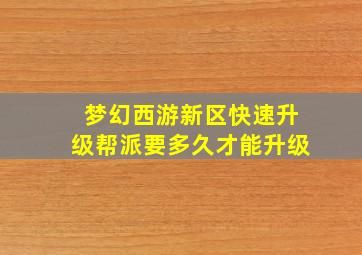 梦幻西游新区快速升级帮派要多久才能升级